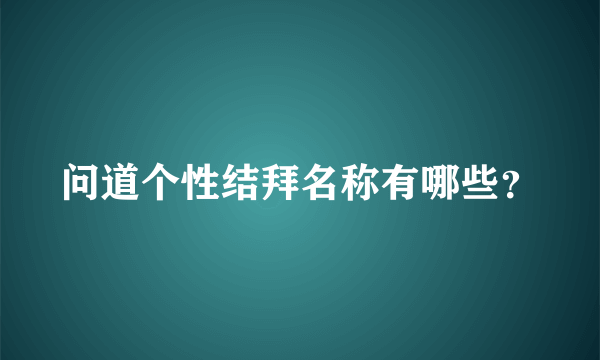 问道个性结拜名称有哪些？